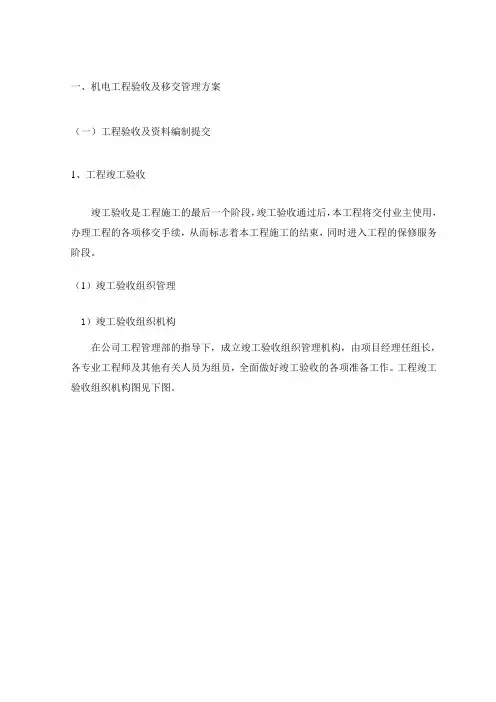 一、机电工程验收及移交管理方案

（一）工程验收及资料编制提交

1、工程竣工验收

竣工验收是工程施工的最后一个阶段，竣工验收通过后，本工程将交付业主使用，办理工程的各项移交手续，从而标志着本工程施工的结束，同时进入工程的保修服务阶段。

（1）竣工验收组织管理

1）竣工验收组织机构

在公司工程管理部的指导下，成立竣工验收组织管理机构，由项目经理任组长，各专业工程师及其他有关人员为组员，全面做好竣工验收的各项准备工作。工程竣工验收组织机构图见下图。